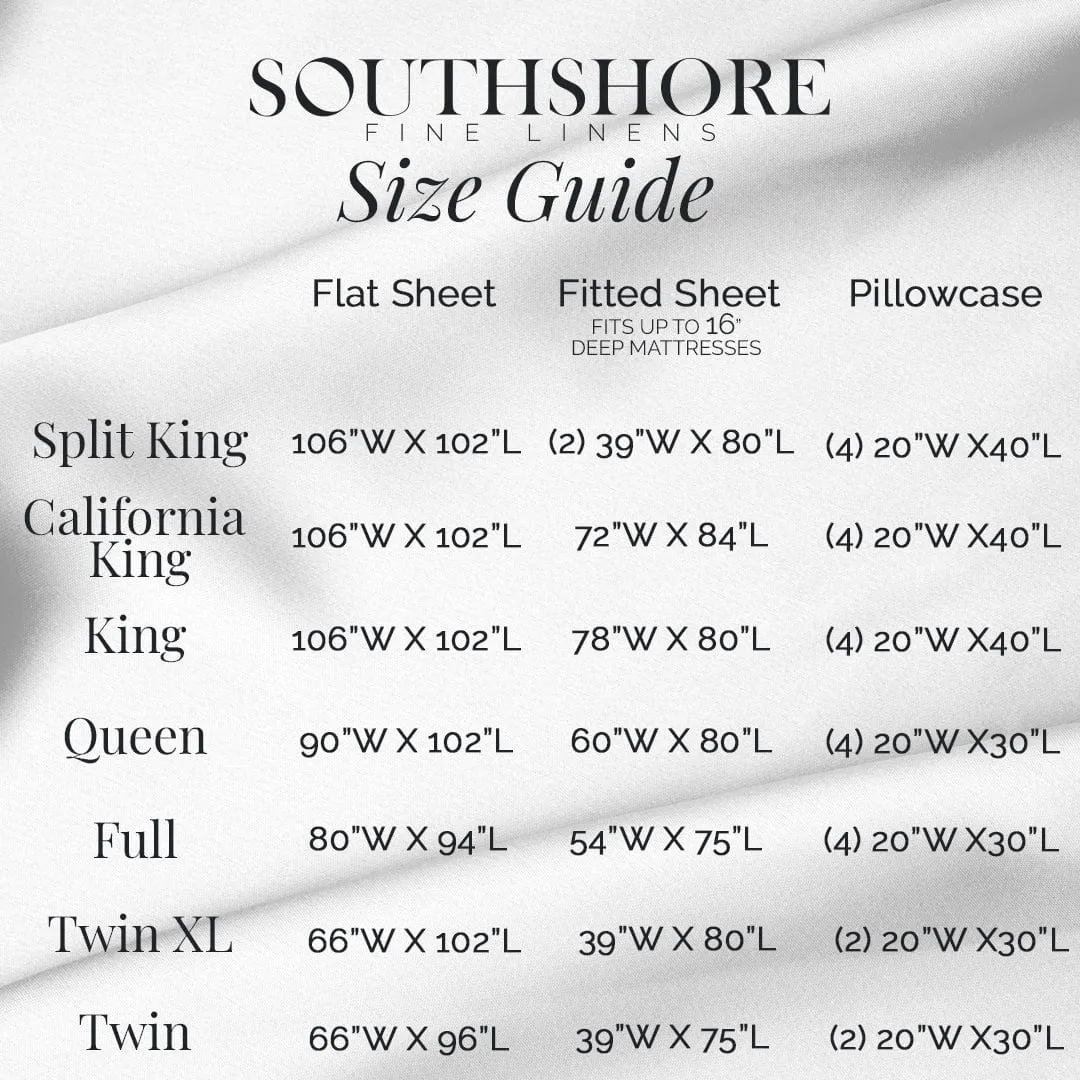 SOUTHSHORE
FINE LINENS
Size Guide

| | Flat Sheet | Fitted Sheet FITS UP TO 16" DEEP MATTRESSES | Pillowcase |
|---|---|---|---|
| Split King | 106"W X 102"L | (2) 39"W X 80"L | (4) 20"W X40"L |
| California King | 106"W X 102"L | 72"W X 84"L | (4) 20"W X40"L |
| King | 106"W X 102"L | 78"W X 80"L | (4) 20"W X40"L |
| Queen | 90"W X 102"L | 60"W X 80"L | (4) 20"W X30"L |
| Full | 80"W X 94"L | 54"W X 75"L | (4) 20"W X30"L |
| Twin XL | 66"W X 102"L | 39"W X 80"L | (2) 20"W X30"L |
| Twin | 66"W X 96"L | 39"W X 75"L | (2) 20"W X30"L |